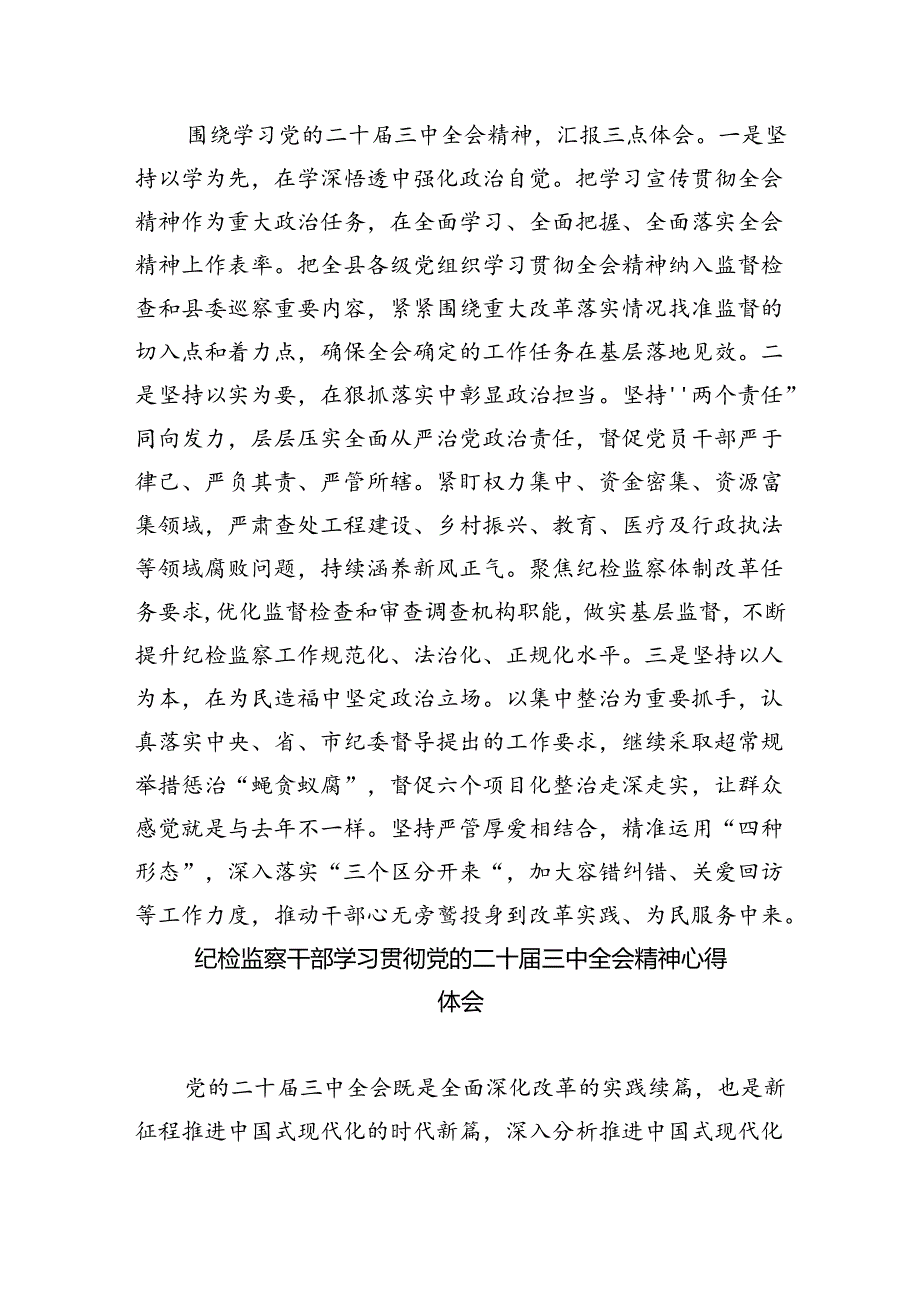 围绕学习党的二十届三中全会精神，汇报三点体会。一是坚持以学为先，在学深悟透中强化政治自觉。把学习宣传贯彻全会精神作为重大政治任务，在全面学习、全面把握、全面落实全会精神上作表率。把全县各级党组织学习贯彻全会精神纳入监督检查和县委巡察重要内容，紧紧围绕重大改革落实情况找准监督的切入点和着力点，确保全会确定的工作任务在基层落地见效。二是坚持以实为要，在狠抓落实中彰显政治担当。坚持''两个责任”同向发力，层层压实全面从严治党政治责任，督促党员干部严于律己、严负其责、严管所辖。紧盯权力集中、资金密集、资源富集领域，严肃查处工程建设、乡村振兴、教育、医疗及行政执法等领域腐败问题，持续涵养新风正气。聚焦纪检监察体制改革任务要求，优化监督检查和审查调查机构职能，做实基层监督，不断提升纪检监察工作规范化、法治化、正规化水平。三是坚持以人为本，在为民造福中坚定政治立场。以集中整治为重要抓手，认真落实中央、省、市纪委督导提出的工作要求，继续采取超常规举措惩治“蝇贪蚁腐”，督促六个项目化整治走深走实，让群众感觉就是与去年不一样。坚持严管厚爱相结合，精准运用“四种形态”，深入落实“三个区分开来“，加大容错纠错、关爱回访等工作力度，推动干部心无旁骛投身到改革实践、为民服务中来。

纪检监察干部学习贯彻党的二十届三中全会精神心得体会

党的二十届三中全会既是全面深化改革的实践续篇，也是新征程推进中国式现代化的时代新篇，深入分析推进中国式现代化